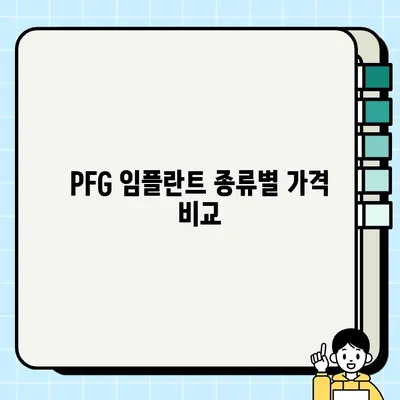 PFG 임플란트 종류별 가격 비교